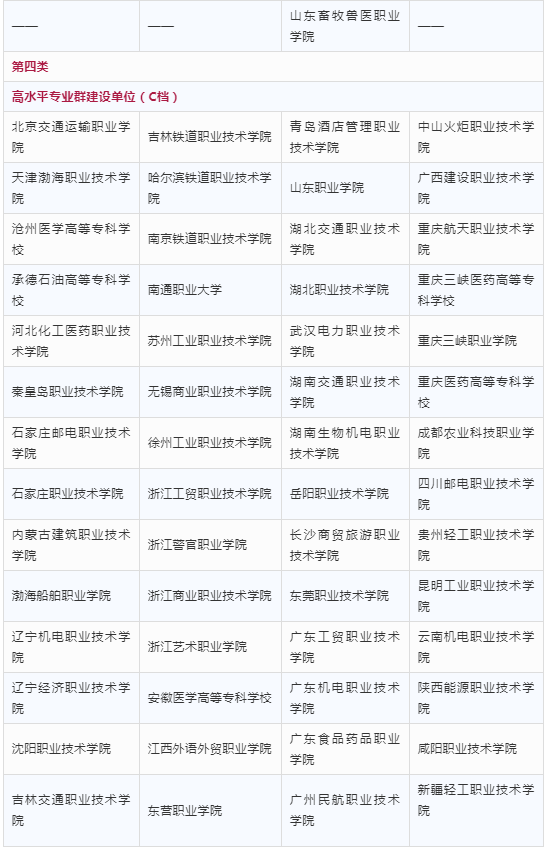 | —— | —— | 山东畜牧兽医职业学院 | —— |
|---|---|---|---|
| 第四类 | | | |
| 高水平专业群建设单位（C档） | | | |
| 北京交通运输职业学院 | 吉林铁道职业技术学院 | 青岛酒店管理职业技术学院 | 中山火炬职业技术学院 |
| 天津渤海职业技术学院 | 哈尔滨铁道职业技术学院 | 山东职业学院 | 广西建设职业技术学院 |
| 沧州医学高等专科学校 | 南京铁道职业技术学院 | 湖北交通职业技术学院 | 重庆航天职业技术学院 |
| 承德石油高等专科学校 | 南通职业大学 | 湖北职业技术学院 | 重庆三峡医药高等专科学校 |
| 河北化工医药职业技术学院 | 苏州工业职业技术学院 | 武汉电力职业技术学院 | 重庆三峡职业学院 |
| 秦皇岛职业技术学院 | 无锡商业职业技术学院 | 湖南交通职业技术学院 | 重庆医药高等专科学校 |
| 石家庄邮电职业技术学院 | 徐州工业职业技术学院 | 湖南生物机电职业技术学院 | 成都农业科技职业学院 |
| 石家庄职业技术学院 | 浙江工贸职业技术学院 | 岳阳职业技术学院 | 四川邮电职业技术学院 |
| 内蒙古建筑职业技术学院 | 浙江警官职业学院 | 长沙商贸旅游职业技术学院 | 贵州轻工职业技术学院 |
| 渤海船舶职业学院 | 浙江商业职业技术学院 | 东莞职业技术学院 | 昆明工业职业技术学院 |
| 辽宁机电职业技术学院 | 浙江艺术职业学院 | 广东工贸职业技术学院 | 云南机电职业技术学院 |
| 辽宁经济职业技术学院 | 安徽医学高等专科学校 | 广东机电职业技术学院 | 陕西能源职业技术学院 |
| 沈阳职业技术学院 | 江西外语外贸职业学院 | 广东食品药品职业学院 | 咸阳职业技术学院 |
| 吉林交通职业技术学院 | 东营职业学院 | 广州民航职业技术学院 | 新疆轻工职业技术学院 |